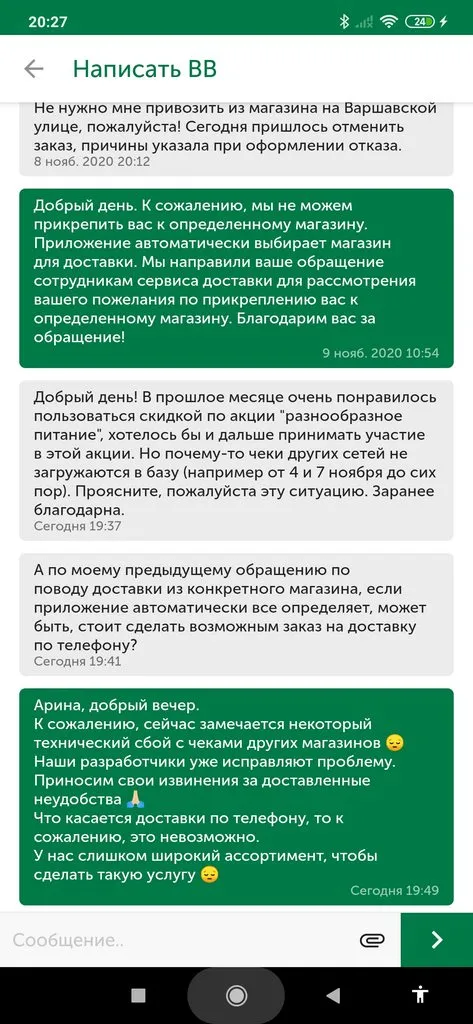 20:27 24

Написать ВВ

Не нужно мне привозить из магазина на Варшавской улице, пожалуйста! Сегодня пришлось отменить заказ, причины указала при оформлении отказа.
8 нояб. 2020 20:12

Добрый день. К сожалению, мы не можем прикрепить вас к определенному магазину. Приложение автоматически выбирает магазин для доставки. Мы направили ваше обращение сотрудникам сервиса доставки для рассмотрения вашего пожелания по прикреплению вас к определенному магазину. Благодарим вас за обращение!
9 нояб. 2020 10:54

Добрый день! В прошлое месяце очень понравилось пользоваться скидкой по акции "разнообразное питание", хотелось бы и дальше принимать участие в этой акции. Но почему-то чеки других сетей не загружаются в базу (например от 4 и 7 ноября до сих пор). Проясните, пожалуйста эту ситуацию. Заранее благодарна.
Сегодня 19:37

А по моему предыдущему обращению по поводу доставки из конкретного магазина, если приложение автоматически все определяет, может быть, стоит сделать возможным заказ на доставку по телефону?
Сегодня 19:41

Арина, добрый вечер.
К сожалению, сейчас замечается некоторый технический сбой с чеками других магазинов 😔
Наши разработчики уже исправляют проблему.
Приносим свои извинения за доставленные неудобства 🙏
Что касается доставки по телефону, то к сожалению, это невозможно.
У нас слишком широкий ассортимент, чтобы сделать такую услугу 😔
Сегодня 19:49

Сообщение..